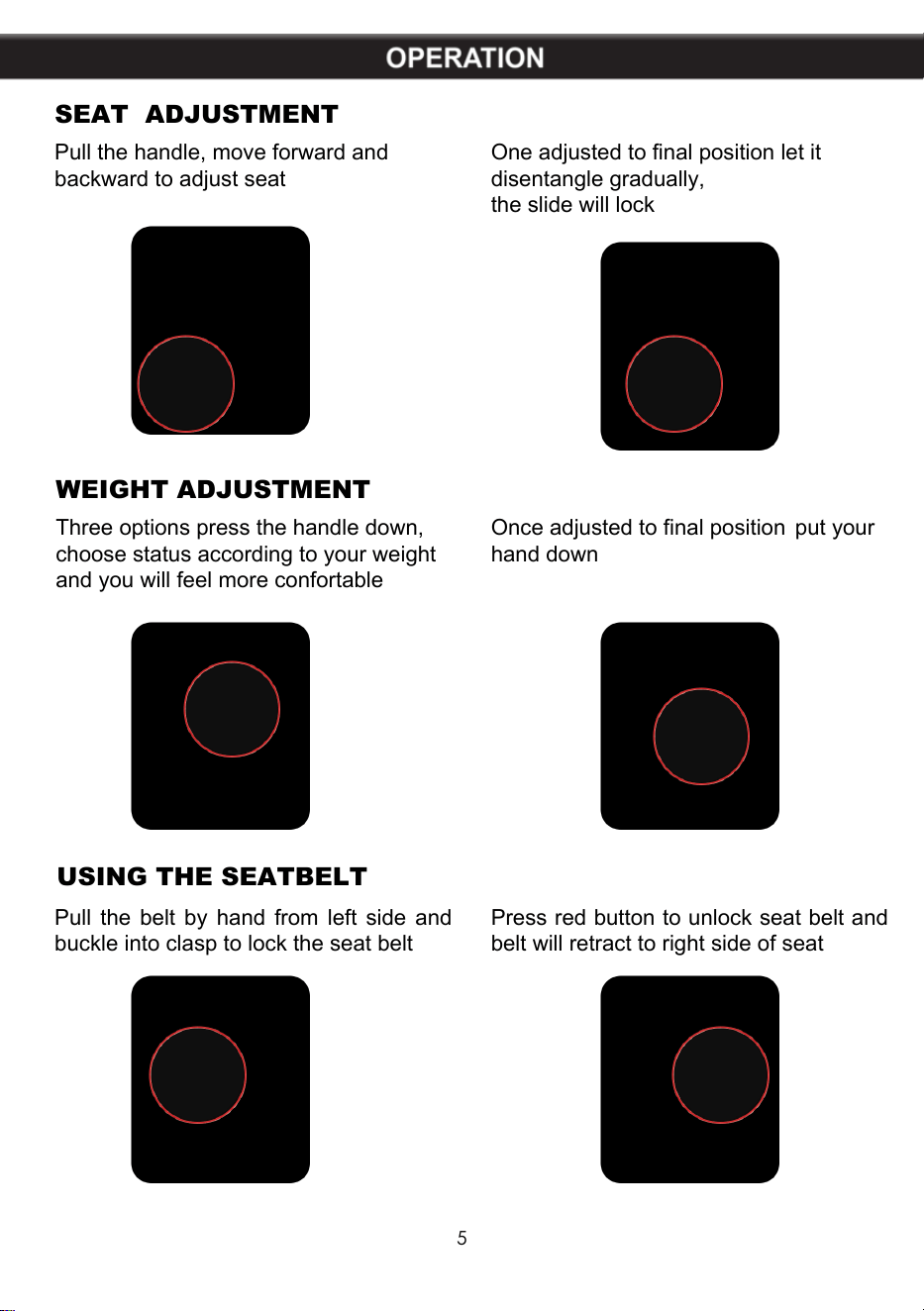 OPERATION

SEAT ADJUSTMENT

Pull the handle, move forward and backward to adjust seat

One adjusted to final position let it disentangle gradually, the slide will lock

WEIGHT ADJUSTMENT

Three options press the handle down, choose status according to your weight and you will feel more confortable

Once adjusted to final position put your hand down

USING THE SEATBELT

Pull the belt by hand from left side and buckle into clasp to lock the seat belt

Press red button to unlock seat belt and belt will retract to right side of seat

5